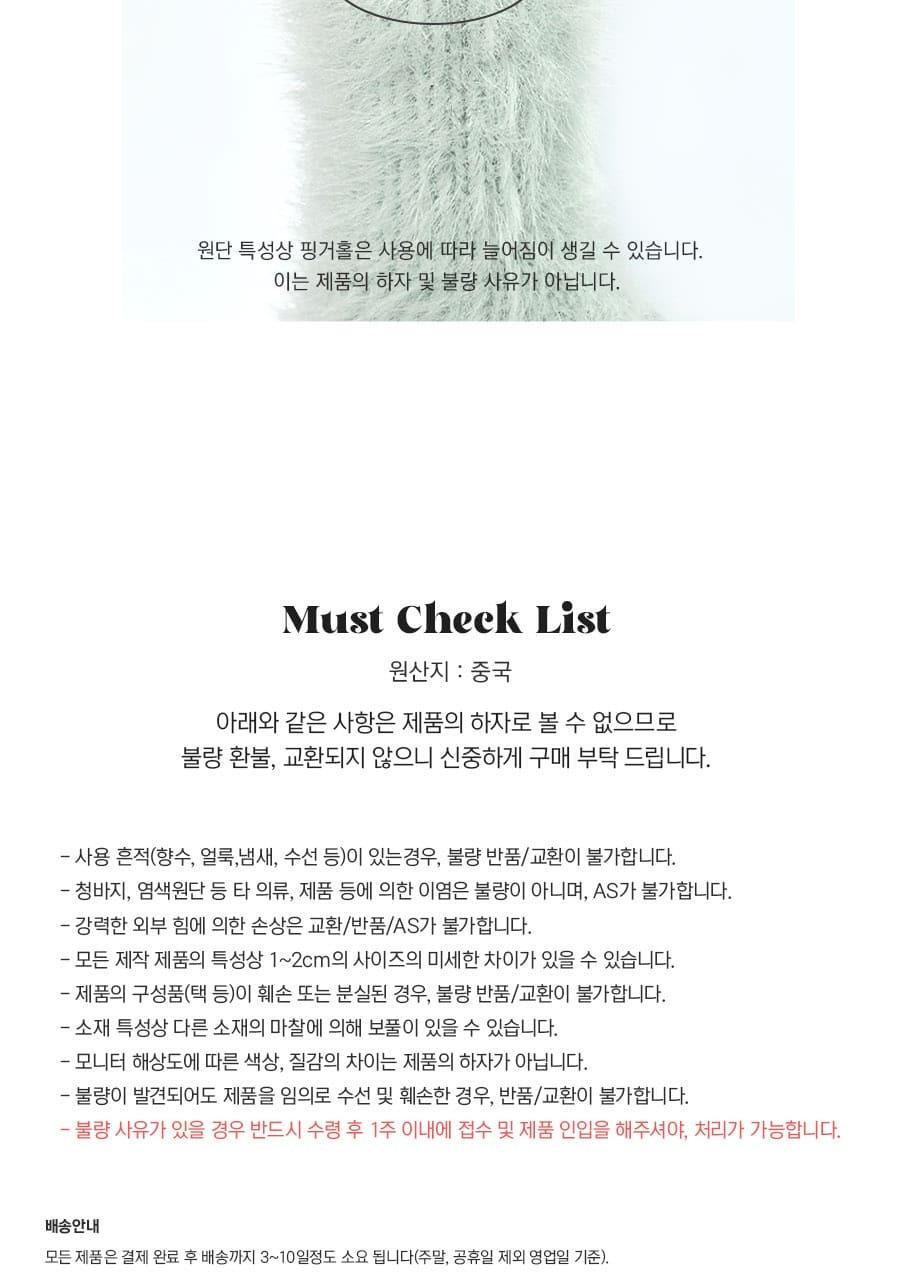 원단 특성상 핑거홀은 사용에 따라 늘어짐이 생길 수 있습니다.
이는 제품의 하자 및 불량 사유가 아닙니다.

Must Check List

원산지 : 중국

아래와 같은 사항은 제품의 하자로 볼 수 없으므로
불량 환불, 교환되지 않으니 신중하게 구매 부탁 드립니다.

- 사용 흔적(향수, 얼룩,냄새, 수선 등)이 있는경우, 불량 반품/교환이 불가합니다.
- 청바지, 염색원단 등 타 의류, 제품 등에 의한 이염은 불량이 아니며, AS가 불가합니다.
- 강력한 외부 힘에 의한 손상은 교환/반품/AS가 불가합니다.
- 모든 제작 제품의 특성상 1~2cm의 사이즈의 미세한 차이가 있을 수 있습니다.
- 제품의 구성품(택 등)이 훼손 또는 분실된 경우, 불량 반품/교환이 불가합니다.
- 소재 특성상 다른 소재의 마찰에 의해 보풀이 있을 수 있습니다.
- 모니터 해상도에 따른 색상, 질감의 차이는 제품의 하자가 아닙니다.
- 불량이 발견되어도 제품을 임의로 수선 및 훼손한 경우, 반품/교환이 불가합니다.
- 불량 사유가 있을 경우 반드시 수령 후 1주 이내에 접수 및 제품 인입을 해주셔야, 처리가 가능합니다.

배송안내
모든 제품은 결제 완료 후 배송까지 3~10일정도 소요 됩니다(주말, 공휴일 제외 영업일 기준).